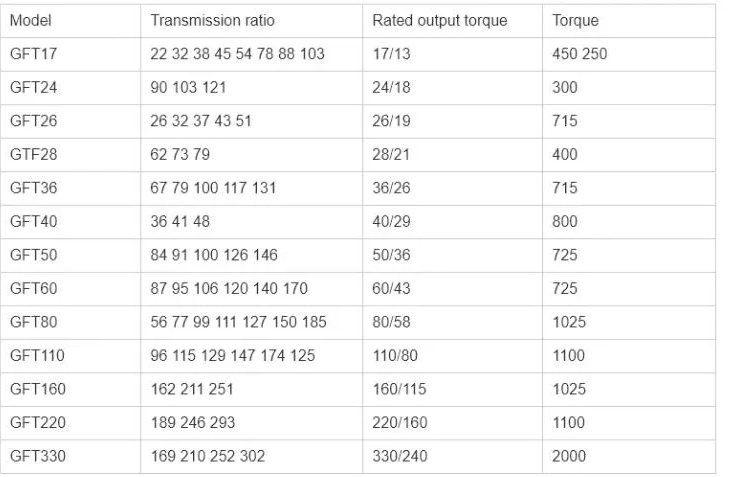 | Model | Transmission ratio | Rated output torque | Torque |
|---|---|---|---|
| GFT17 | 22 32 38 45 54 78 88 103 | 17/13 | 450 250 |
| GFT24 | 90 103 121 | 24/18 | 300 |
| GFT26 | 26 32 37 43 51 | 26/19 | 715 |
| GTF28 | 62 73 79 | 28/21 | 400 |
| GFT36 | 67 79 100 117 131 | 36/26 | 715 |
| GFT40 | 36 41 48 | 40/29 | 800 |
| GFT50 | 84 91 100 126 146 | 50/36 | 725 |
| GFT60 | 87 95 106 120 140 170 | 60/43 | 725 |
| GFT80 | 56 77 99 111 127 150 185 | 80/58 | 1025 |
| GFT110 | 96 115 129 147 174 125 | 110/80 | 1100 |
| GFT160 | 162 211 251 | 160/115 | 1025 |
| GFT220 | 189 246 293 | 220/160 | 1100 |
| GFT330 | 169 210 252 302 | 330/240 | 2000 |